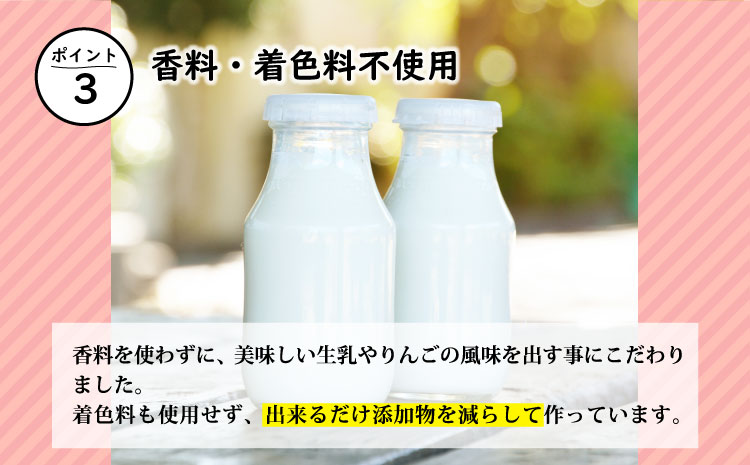 ポイント
3

香料・着色料不使用

香料を使わずに、美味しい生乳やりんごの風味を出す事にこだわりました。
着色料も使用せず、出来るだけ添加物を減らして作っています。